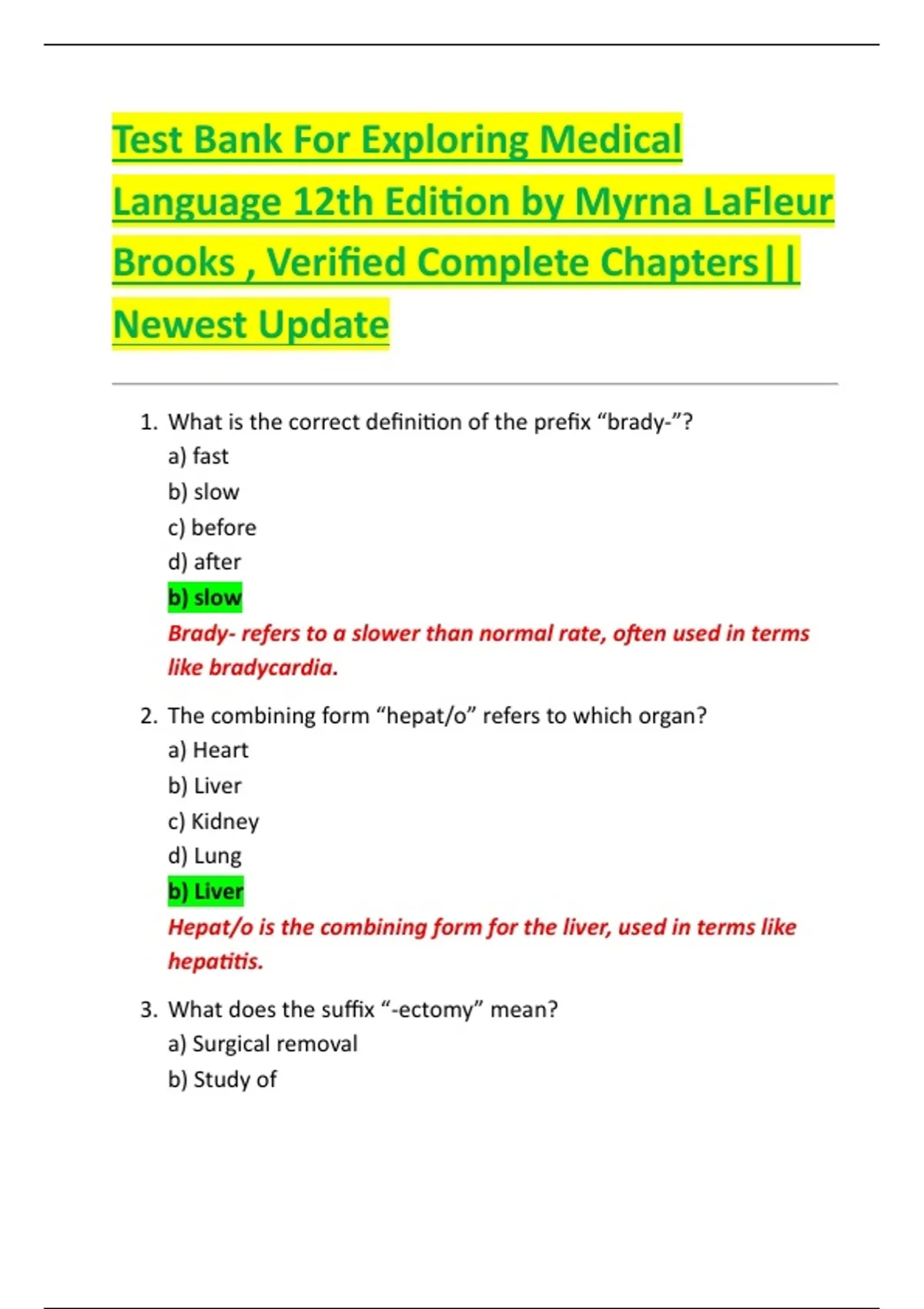 Test Bank For Exploring Medical Language 12th Edition by Myrna LaFleur Brooks , Verified Complete Chapters|| Newest Update

1. What is the correct definition of the prefix "brady-"?
a) fast
b) slow
c) before
d) after
b) slow
Brady- refers to a slower than normal rate, often used in terms like bradycardia.

2. The combining form "hepat/o" refers to which organ?
a) Heart
b) Liver
c) Kidney
d) Lung
b) Liver
Hepat/o is the combining form for the liver, used in terms like hepatitis.

3. What does the suffix "-ectomy" mean?
a) Surgical removal
b) Study of